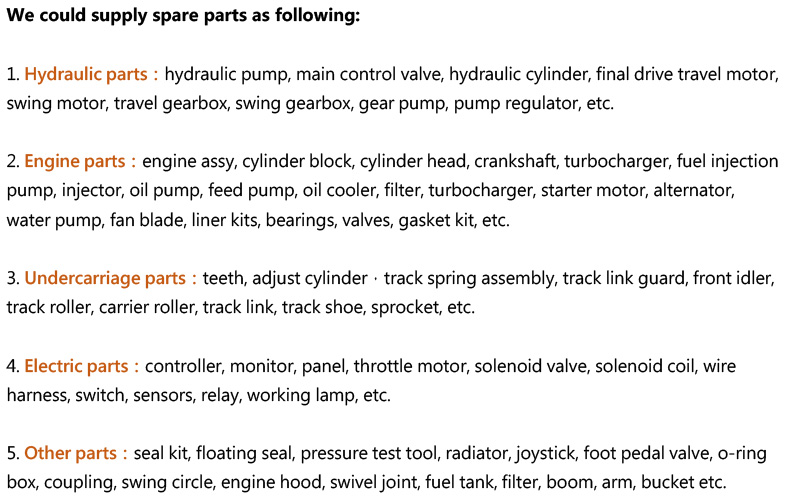 We could supply spare parts as following:

1. Hydraulic parts：hydraulic pump, main control valve, hydraulic cylinder, final drive travel motor, swing motor, travel gearbox, swing gearbox, gear pump, pump regulator, etc.

2. Engine parts：engine assy, cylinder block, cylinder head, crankshaft, turbocharger, fuel injection pump, injector, oil pump, feed pump, oil cooler, filter, turbocharger, starter motor, alternator, water pump, fan blade, liner kits, bearings, valves, gasket kit, etc.

3. Undercarriage parts：teeth, adjust cylinder · track spring assembly, track link guard, front idler, track roller, carrier roller, track link, track shoe, sprocket, etc.

4. Electric parts：controller, monitor, panel, throttle motor, solenoid valve, solenoid coil, wire harness, switch, sensors, relay, working lamp, etc.

5. Other parts：seal kit, floating seal, pressure test tool, radiator, joystick, foot pedal valve, o-ring box, coupling, swing circle, engine hood, swivel joint, fuel tank, filter, boom, arm, bucket etc.